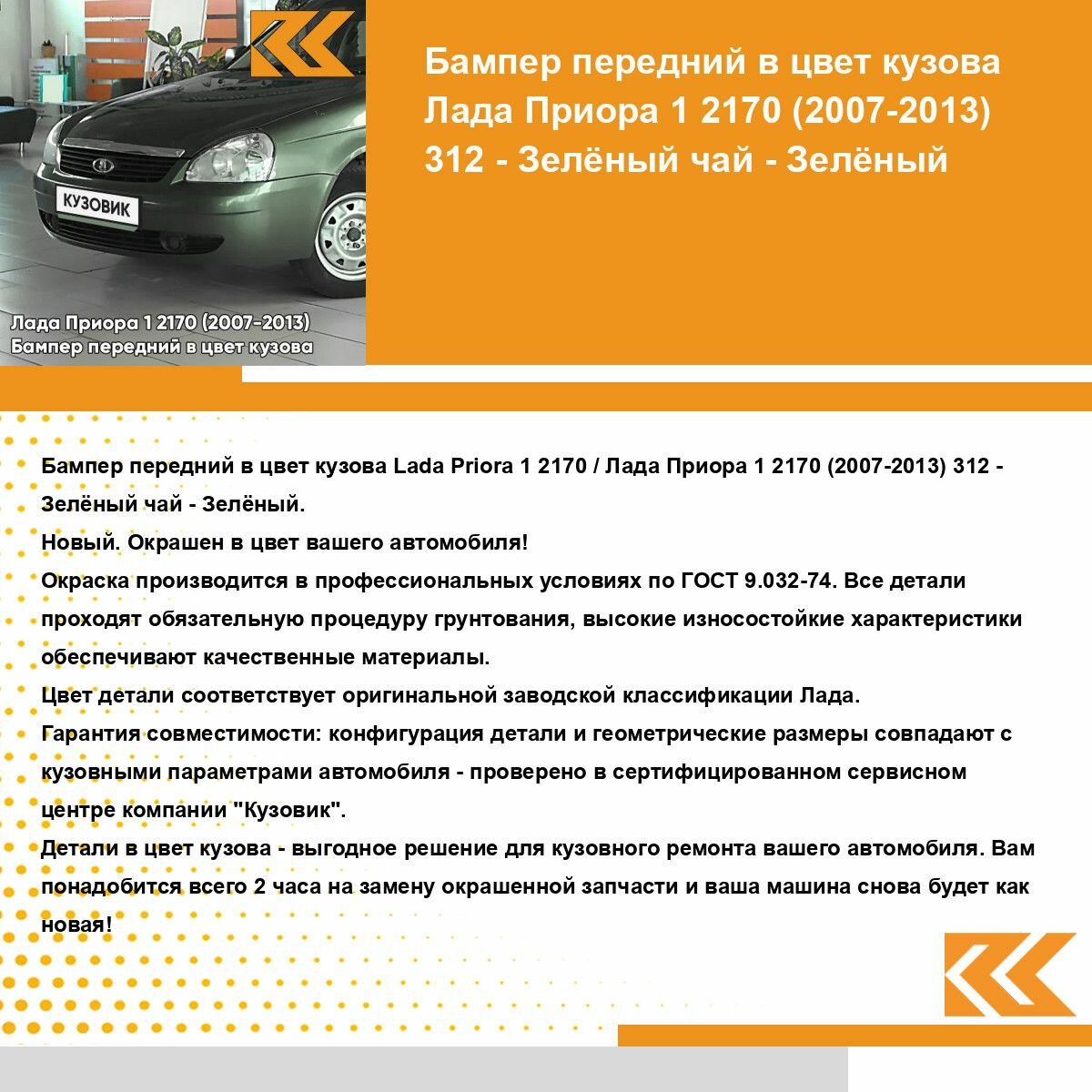 КУЗОВИК

Лада Приора 1 2170 (2007-2013)
Бампер передний в цвет кузова

Бампер передний в цвет кузова Лада Приора 1 2170 (2007-2013) 312 - Зелёный чай - Зелёный

Бампер передний в цвет кузова Lada Priora 1 2170 / Лада Приора 1 2170 (2007-2013) 312 - Зелёный чай - Зелёный.
Новый. Окрашен в цвет вашего автомобиля!
Окраска производится в профессиональных условиях по ГОСТ 9.032-74. Все детали проходят обязательную процедуру грунтования, высокие износостойкие характеристики обеспечивают качественные материалы.
Цвет детали соответствует оригинальной заводской классификации Лада.
Гарантия совместимости: конфигурация детали и геометрические размеры совпадают с кузовными параметрами автомобиля - проверено в сертифицированном сервисном центре компании "Кузовик".
Детали в цвет кузова - выгодное решение для кузовного ремонта вашего автомобиля. Вам понадобится всего 2 часа на замену окрашенной запчасти и ваша машина снова будет как новая!